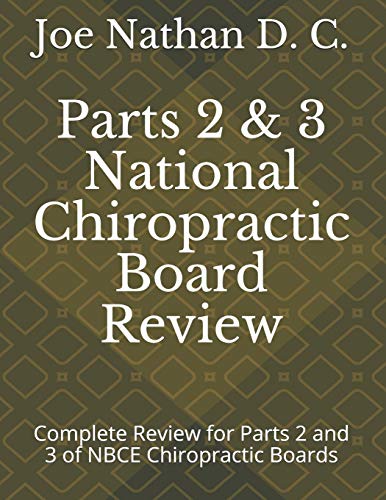 Joe Nathan D. C.

Parts 2 & 3 National Chiropractic Board Review

Complete Review for Parts 2 and 3 of NBCE Chiropractic Boards